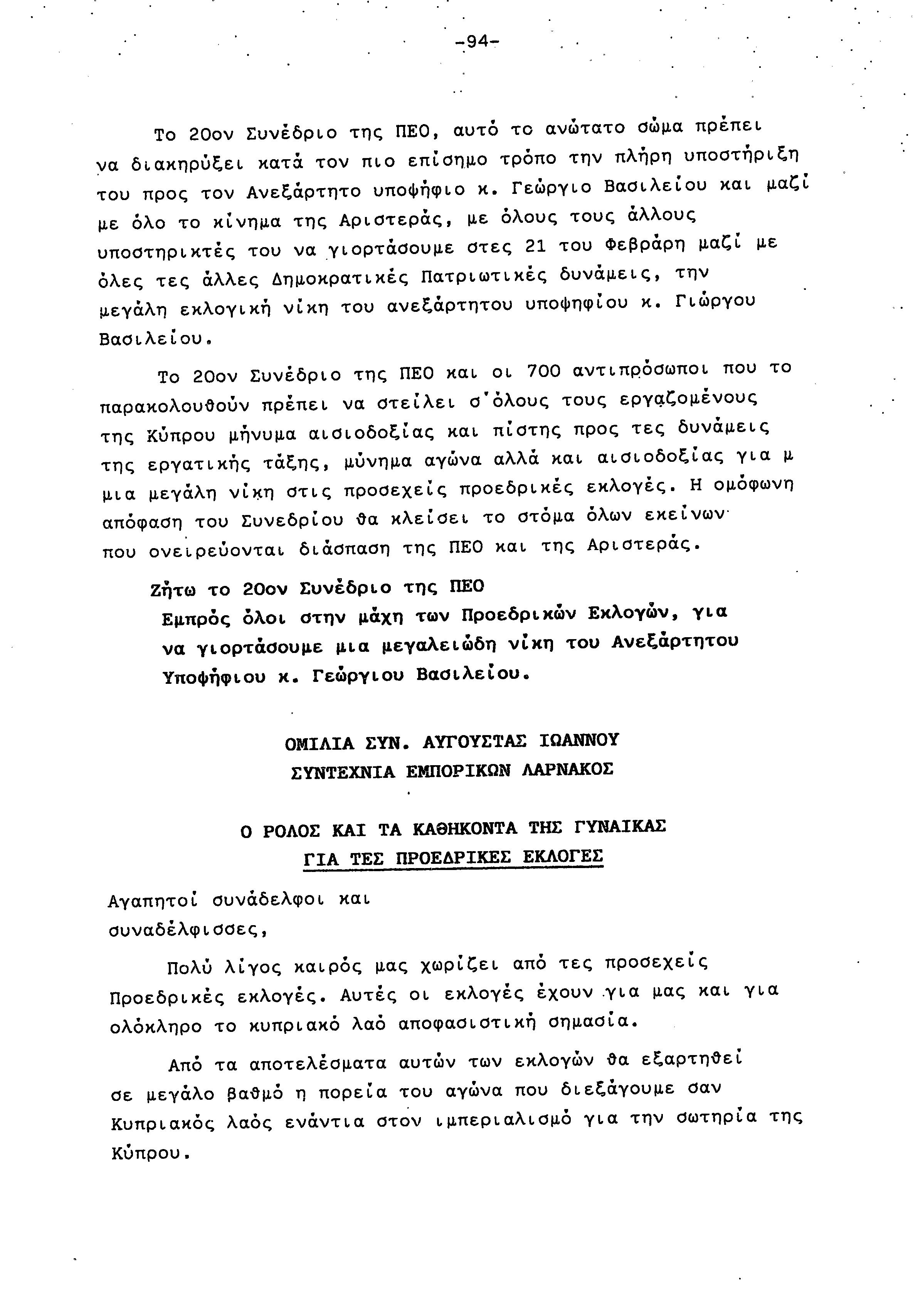 -94-

Το 20ον Συνέδριο της ΠΕΟ, αυτό το ανώτατο σώμα πρέπει να διακηρύξει κατά τον πιο επίσημο τρόπο την πλήρη υποστήριξη του προς τον Ανεξάρτητο υποψήφιο κ. Γεώργιο Βασιλείου και μαζί με όλο το κίνημα της Αριστεράς, με όλους τους άλλους υποστηρικτές του να γιορτάσουμε στες 21 του Φεβράρη μαζί με όλες τες άλλες Δημοκρατικές Πατριωτικές δυνάμεις, την μεγάλη εκλογική νίκη του ανεξάρτητου υποψηφίου κ. Γιώργου Βασιλείου.

Το 20ον Συνέδριο της ΠΕΟ και οι 700 αντιπρόσωποι που το παρακολουθούν πρέπει να στείλει σ'όλους τους εργαζομένους της Κύπρου μήνυμα αισιοδοξίας και πίστης προς τες δυνάμεις της εργατικής τάξης, μύνημα αγώνα αλλά και αισιοδοξίας για μ μια μεγάλη νίκη στις προσεχείς προεδρικές εκλογές. Η ομόφωνη απόφαση του Συνεδρίου θα κλείσει το στόμα όλων εκείνων που ονειρεύονται διάσπαση της ΠΕΟ και της Αριστεράς.

Ζήτω το 20ον Συνέδριο της ΠΕΟ
Εμπρός όλοι στην μάχη των Προεδρικών Εκλογών, για να γιορτάσουμε μια μεγαλειώδη νίκη του Ανεξάρτητου Υποψήφιου κ. Γεώργιου Βασιλείου.

ΟΜΙΛΙΑ ΣΥΝ. ΑΥΓΟΥΣΤΑΣ ΙΩΑΝΝΟΥ
ΣΥΝΤΕΧΝΙΑ ΕΜΠΟΡΙΚΩΝ ΛΑΡΝΑΚΟΣ

Ο ΡΟΛΟΣ ΚΑΙ ΤΑ ΚΑΘΗΚΟΝΤΑ ΤΗΣ ΓΥΝΑΙΚΑΣ
ΓΙΑ ΤΕΣ ΠΡΟΕΔΡΙΚΕΣ ΕΚΛΟΓΕΣ

Αγαπητοί συνάδελφοι και συναδέλφισσες,

Πολύ λίγος καιρός μας χωρίζει από τες προσεχείς Προεδρικές εκλογές. Αυτές οι εκλογές έχουν για μας και για ολόκληρο το κυπριακό λαό αποφασιστική σημασία.

Από τα αποτελέσματα αυτών των εκλογών θα εξαρτηθεί σε μεγάλο βαθμό η πορεία του αγώνα που διεξάγουμε σαν Κυπριακός λαός ενάντια στον ιμπεριαλισμό για την σωτηρία της Κύπρου.